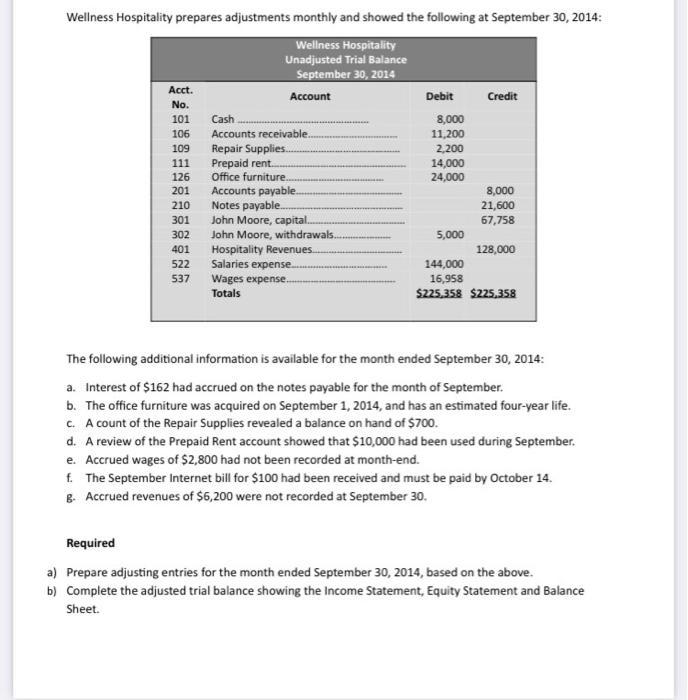 Wellness Hospitality prepares adjustments monthly and showed the following at September 30, 2014:

Wellness Hospitality
Unadjusted Trial Balance
September 30, 2014

| Acct. No. | Account | Debit | Credit |
|---|---|---|---|
| 101 | Cash | 8,000 | |
| 106 | Accounts receivable | 11,200 | |
| 109 | Repair Supplies | 2,200 | |
| 111 | Prepaid rent | 14,000 | |
| 126 | Office furniture | 24,000 | |
| 201 | Accounts payable | | 8,000 |
| 210 | Notes payable | | 21,600 |
| 301 | John Moore, capital | | 67,758 |
| 302 | John Moore, withdrawals | 5,000 | |
| 401 | Hospitality Revenues | | 128,000 |
| 522 | Salaries expense | 144,000 | |
| 537 | Wages expense | 16,958 | |
| | Totals | $225,358 | $225,358 |

The following additional information is available for the month ended September 30, 2014:

a. Interest of $162 had accrued on the notes payable for the month of September.
b. The office furniture was acquired on September 1, 2014, and has an estimated four-year life.
c. A count of the Repair Supplies revealed a balance on hand of $700.
d. A review of the Prepaid Rent account showed that $10,000 had been used during September.
e. Accrued wages of $2,800 had not been recorded at month-end.
f. The September Internet bill for $100 had been received and must be paid by October 14.
g. Accrued revenues of $6,200 were not recorded at September 30.

Required

a) Prepare adjusting entries for the month ended September 30, 2014, based on the above.
b) Complete the adjusted trial balance showing the Income Statement, Equity Statement and Balance Sheet.